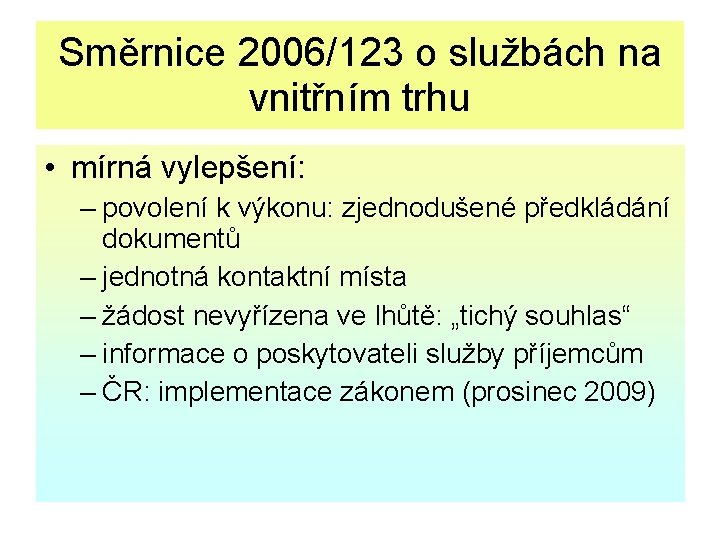 Směrnice 2006/123 o službách na vnitřním trhu

• mírná vylepšení:
– povolení k výkonu: zjednodušené předkládání dokumentů
– jednotná kontaktní místa
– žádost nevyřízena ve lhůtě: „tichý souhlas“
– informace o poskytovateli služby příjemcům
– ČR: implementace zákonem (prosinec 2009)